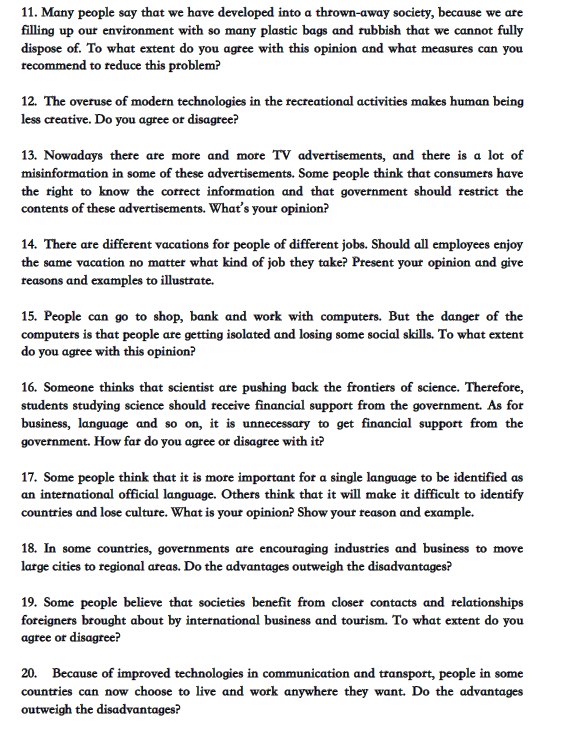 11. Many people say that we have developed into a thrown-away society, because we are filling up our environment with so many plastic bags and rubbish that we cannot fully dispose of. To what extent do you agree with this opinion and what measures can you recommend to reduce this problem?

12. The overuse of modern technologies in the recreational activities makes human being less creative. Do you agree or disagree?

13. Nowadays there are more and more TV advertisements, and there is a lot of misinformation in some of these advertisements. Some people think that consumers have the right to know the correct information and that government should restrict the contents of these advertisements. What's your opinion?

14. There are different vacations for people of different jobs. Should all employees enjoy the same vacation no matter what kind of job they take? Present your opinion and give reasons and examples to illustrate.

15. People can go to shop, bank and work with computers. But the danger of the computers is that people are getting isolated and losing some social skills. To what extent do you agree with this opinion?

16. Someone thinks that scientist are pushing back the frontiers of science. Therefore, students studying science should receive financial support from the government. As for business, language and so on, it is unnecessary to get financial support from the government. How far do you agree or disagree with it?

17. Some people think that it is more important for a single language to be identified as an international official language. Others think that it will make it difficult to identify countries and lose culture. What is your opinion? Show your reason and example.

18. In some countries, governments are encouraging industries and business to move large cities to regional areas. Do the advantages outweigh the disadvantages?

19. Some people believe that societies benefit from closer contacts and relationships foreigners brought about by international business and tourism. To what extent do you agree or disagree?

20. Because of improved technologies in communication and transport, people in some countries can now choose to live and work anywhere they want. Do the advantages outweigh the disadvantages?